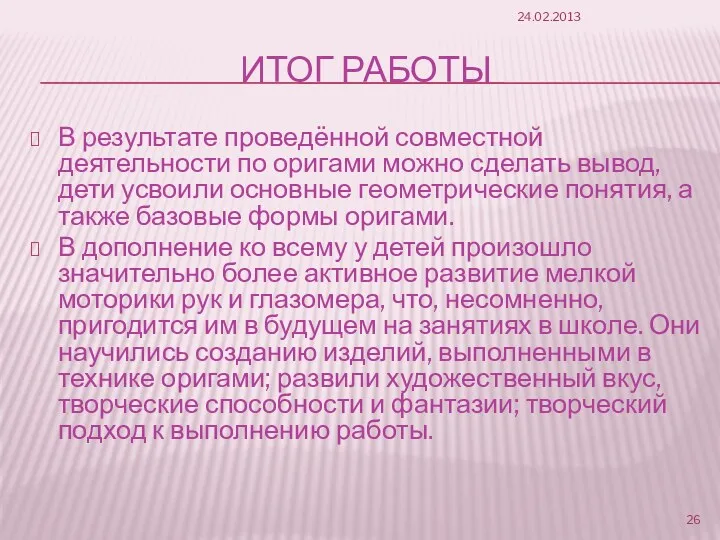 24.02.2013

ИТОГ РАБОТЫ

В результате проведённой совместной деятельности по оригами можно сделать вывод, дети усвоили основные геометрические понятия, а также базовые формы оригами.

В дополнение ко всему у детей произошло значительно более активное развитие мелкой моторики рук и глазомера, что, несомненно, пригодится им в будущем на занятиях в школе. Они научились созданию изделий, выполненными в технике оригами; развили художественный вкус, творческие способности и фантазии; творческий подход к выполнению работы.

26